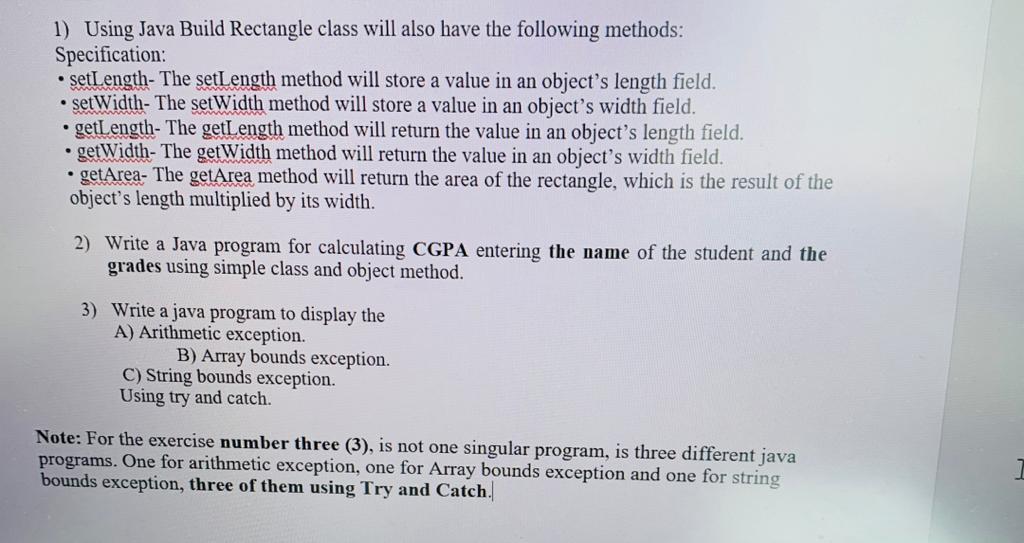 1) Using Java Build Rectangle class will also have the following methods:
Specification:
• setLength- The setLength method will store a value in an object's length field.
• setWidth- The setWidth method will store a value in an object's width field.
• getLength- The getLength method will return the value in an object's length field.
• getWidth- The getWidth method will return the value in an object's width field.
• getArea- The getArea method will return the area of the rectangle, which is the result of the object's length multiplied by its width.

2) Write a Java program for calculating CGPA entering the name of the student and the grades using simple class and object method.

3) Write a java program to display the
A) Arithmetic exception.
B) Array bounds exception.
C) String bounds exception.
Using try and catch.

Note: For the exercise number three (3), is not one singular program, is three different java programs. One for arithmetic exception, one for Array bounds exception and one for string bounds exception, three of them using Try and Catch.